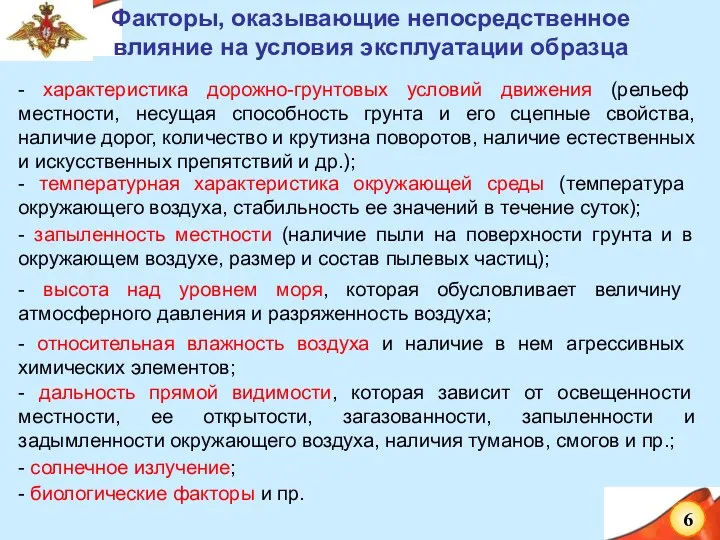 Факторы, оказывающие непосредственное влияние на условия эксплуатации образца

- характеристика дорожно-грунтовых условий движения (рельеф местности, несущая способность грунта и его сцепные свойства, наличие дорог, количество и крутизна поворотов, наличие естественных и искусственных препятствий и др.);
- температурная характеристика окружающей среды (температура окружающего воздуха, стабильность ее значений в течение суток);
- запыленность местности (наличие пыли на поверхности грунта и в окружающем воздухе, размер и состав пылевых частиц);
- высота над уровнем моря, которая обусловливает величину атмосферного давления и разряженность воздуха;
- относительная влажность воздуха и наличие в нем агрессивных химических элементов;
- дальность прямой видимости, которая зависит от освещенности местности, ее открытости, загазованности, запыленности и задымленности окружающего воздуха, наличия туманов, смогов и пр.;
- солнечное излучение;
- биологические факторы и пр.

6